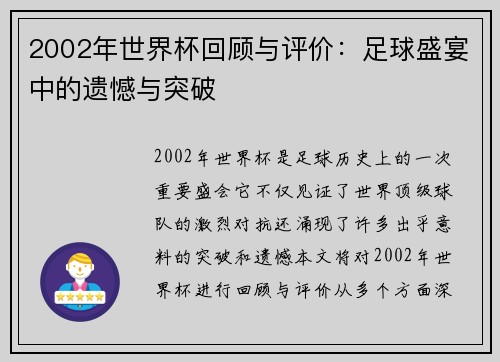 2002年世界杯回顾与评价：足球盛宴中的遗憾与突破

2002年世界杯是足球历史上的一次重要盛会它不仅见证了世界顶级球队的激烈对抗还涌现了许多出乎意料的突破和遗憾本文将对2002年世界杯进行回顾与评价从多个方面深